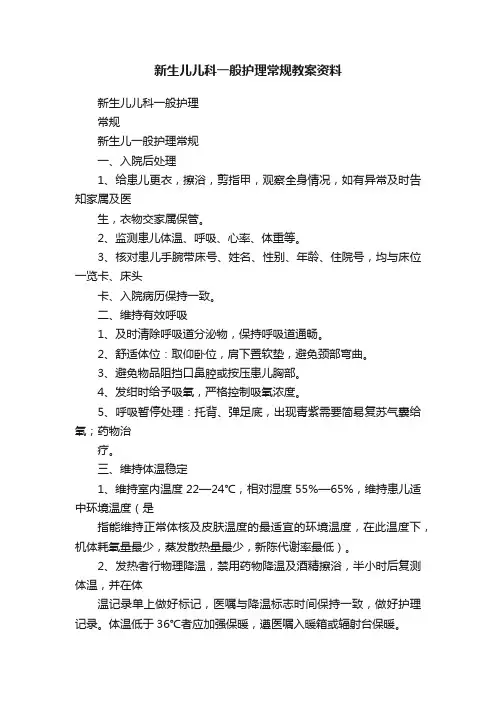 新生儿儿科一般护理常规教案资料

新生儿儿科一般护理

常规

新生儿一般护理常规

一、入院后处理

1、给患儿更衣，擦浴，剪指甲，观察全身情况，如有异常及时告知家属及医

生，衣物交家属保管。

2、监测患儿体温、呼吸、心率、体重等。

3、核对患儿手腕带床号、姓名、性别、年龄、住院号，均与床位一览卡、床头

卡、入院病历保持一致。

二、维持有效呼吸

1、及时清除呼吸道分泌物，保持呼吸道通畅。

2、舒适体位：取仰卧位，肩下置软垫，避免颈部弯曲。

3、避免物品阻挡口鼻腔或按压患儿胸部。

4、发绀时给予吸氧，严格控制吸氧浓度。

5、呼吸暂停处理：托背、弹足底，出现青紫需要简易复苏气囊给氧；药物治

疗。

三、维持体温稳定

1、维持室内温度 22—24℃，相对湿度 55%—65%，维持患儿适中环境温度（是

指能维持正常体核及皮肤温度的最适宜的环境温度，在此温度下，机体耗氧量最少，蒸发散热量最少，新陈代谢率最低）。

2、发热者行物理降温，禁用药物降温及酒精擦浴，半小时后复测体温，并在体

温记录单上做好标记，医嘱与降温标志时间保持一致，做好护理记录。体温低于 36℃者应加强保暖，遵医嘱入暖箱或辐射台保暖。